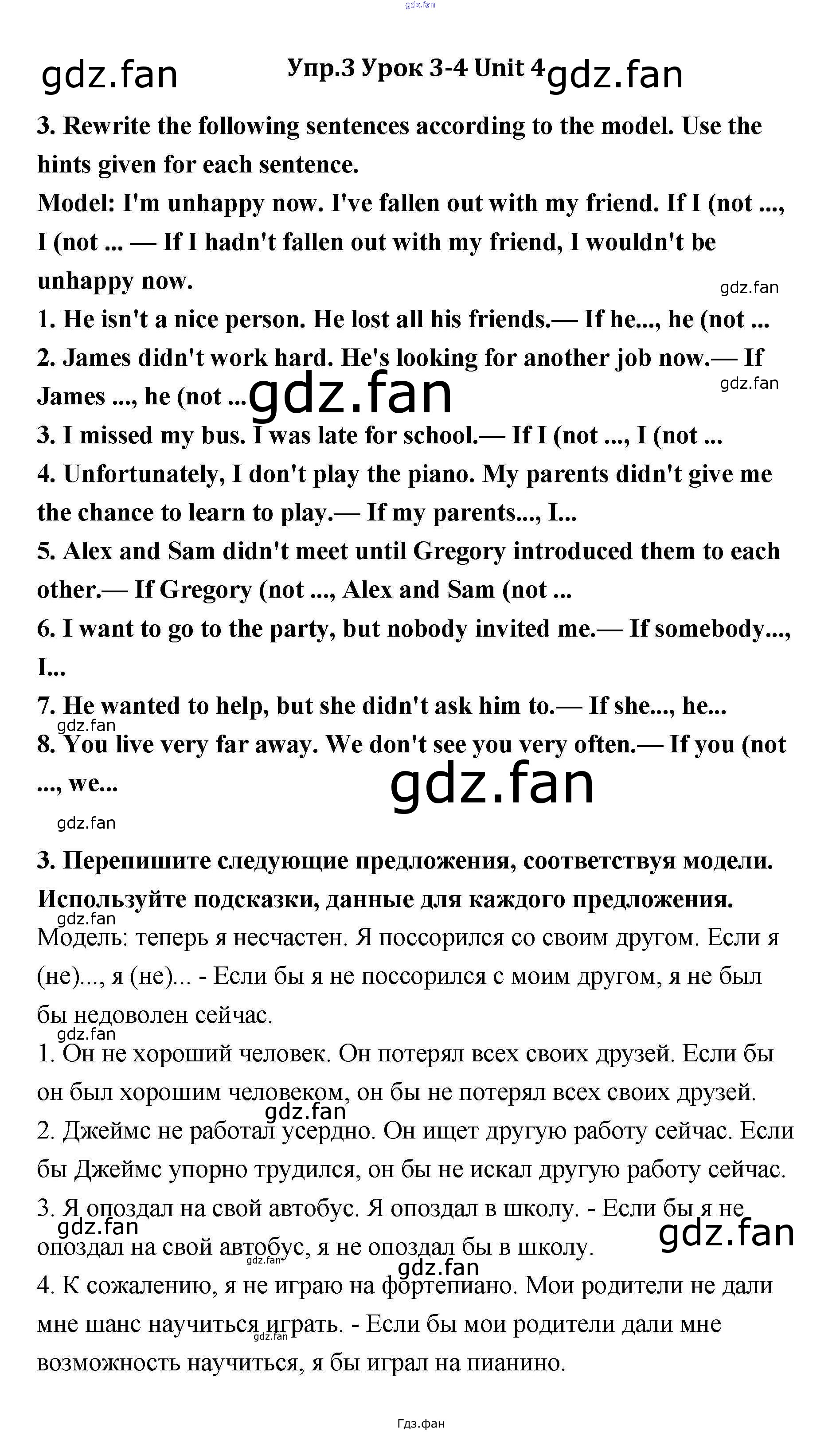 gdz.fan

gdz.fan Упр.3 Урок 3-4 Unit 4 gdz.fan

3. Rewrite the following sentences according to the model. Use the hints given for each sentence.
Model: I'm unhappy now. I've fallen out with my friend. If I (not ..., I (not ... — If I hadn't fallen out with my friend, I wouldn't be unhappy now.
gdz.fan
1. He isn't a nice person. He lost all his friends.— If he..., he (not ...
2. James didn't work hard. He's looking for another job now.— If James ..., he (not ... gdz.fan gdz.fan
3. I missed my bus. I was late for school.— If I (not ..., I (not ...
4. Unfortunately, I don't play the piano. My parents didn't give me the chance to learn to play.— If my parents..., I...
5. Alex and Sam didn't meet until Gregory introduced them to each other.— If Gregory (not ..., Alex and Sam (not ...
6. I want to go to the party, but nobody invited me.— If somebody..., I...
7. He wanted to help, but she didn't ask him to.— If she..., he...
gdz.fan
8. You live very far away. We don't see you very often.— If you (not ..., we...
gdz.fan
gdz.fan

3. Перепишите следующие предложения, соответствуя модели. Используйте подсказки, данные для каждого предложения.
gdz.fan
Модель: теперь я несчастен. Я поссорился со своим другом. Если я (не)..., я (не)... - Если бы я не поссорился с моим другом, я не был бы недоволен сейчас.
gdz.fan
1. Он не хороший человек. Он потерял всех своих друзей. Если бы он был хорошим человеком, он бы не потерял всех своих друзей.
gdz.fan
2. Джеймс не работал усердно. Он ищет другую работу сейчас. Если бы Джеймс упорно трудился, он бы не искал другую работу сейчас.
3. Я опоздал на свой автобус. Я опоздал в школу. - Если бы я не опоздал на свой автобус, я не опоздал бы в школу.
gdz.fan gdz.fan gdz.fan gdz.fan
4. К сожалению, я не играю на фортепиано. Мои родители не дали мне шанс научиться играть. - Если бы мои родители дали мне возможность научиться, я бы играл на пианино.
gdz.fan

Гдз.фан